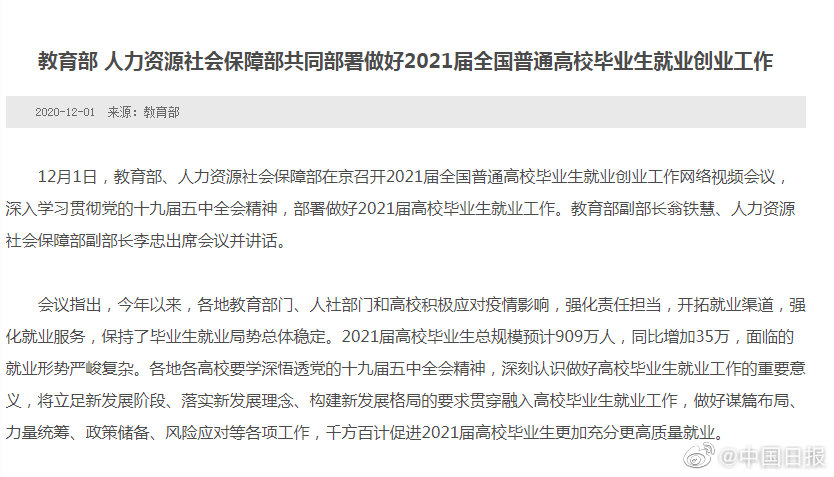 教育部 人力资源社会保障部共同部署做好2021届全国普通高校毕业生就业创业工作

2020-12-01 来源：教育部

12月1日，教育部、人力资源社会保障部在京召开2021届全国普通高校毕业生就业创业工作网络视频会议，深入学习贯彻党的十九届五中全会精神，部署做好2021届高校毕业生就业工作。教育部副部长翁铁慧、人力资源社会保障部副部长李忠出席会议并讲话。

会议指出，今年以来，各地教育部门、人社部门和高校积极应对疫情影响，强化责任担当，开拓就业渠道，强化就业服务，保持了毕业生就业局势总体稳定。2021届高校毕业生总规模预计909万人，同比增加35万，面临的就业形势严峻复杂。各地各高校要学深悟透党的十九届五中全会精神，深刻认识做好高校毕业生就业工作的重要意义，将立足新发展阶段、落实新发展理念、构建新发展格局的要求贯穿融入高校毕业生就业工作，做好谋篇布局、力量统筹、政策储备、风险应对等各项工作，千方百计促进2021届高校毕业生更加充分更高质量就业。

@中国日报